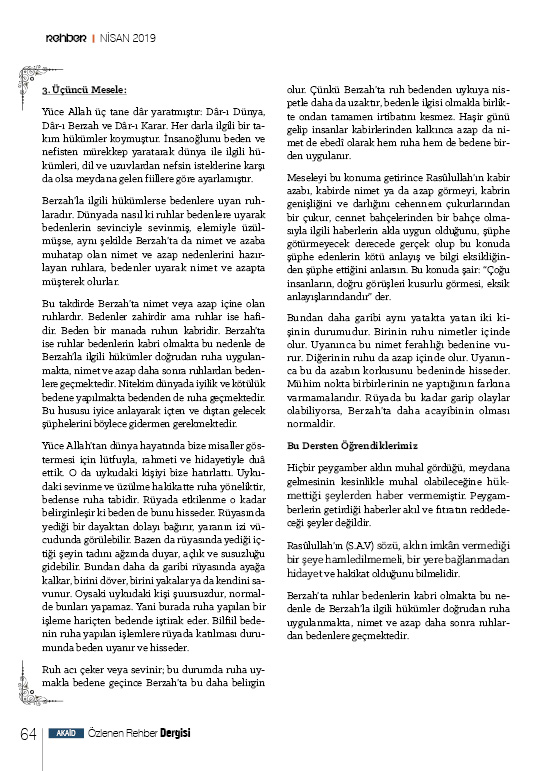 rehber | NİSAN 2019

3. Üçüncü Mesele:

Yüce Allah üç tane dâr yaratmıştır: Dâr-ı Dünya, Dâr-ı Berzah ve Dâr-ı Karar. Her darla ilgili bir takım hükümler koymuştur. İnsanoğlunu beden ve nefisten mürekkep yaratarak dünya ile ilgili hükümleri, dil ve uzuvlardan nefsin isteklerine karşı da olsa meydana gelen fiillere göre ayarlamıştır.

Berzah'la ilgili hükümlerse bedenlere uyan ruhlaradır. Dünyada nasıl ki ruhlar bedenlere uyarak bedenlerin sevinciyle sevinmiş, elemiyle üzülmüşse, aynı şekilde Berzah'ta da nimet ve azaba muhatap olan nimet ve azap nedenlerini hazırlayan ruhlara, bedenler uyarak nimet ve azapta müşterek olurlar.

Bu takdirde Berzah'ta nimet veya azap içine olan ruhlardır. Bedenler zahirdir ama ruhlar ise hafidir. Beden bir manada ruhun kabridir. Berzah'ta ise ruhlar bedenlerin kabri olmakta bu nedenle de Berzah'la ilgili hükümler doğrudan ruha uygulanmakta, nimet ve azap daha sonra ruhlardan bedenlere geçmektedir. Nitekim dünyada iyilik ve kötülük bedene yapılmakta bedenden de ruha geçmektedir. Bu hususu iyice anlayarak içten ve dıştan gelecek şüphelerini böylece gidermen gerekmektedir.

Yüce Allah'tan dünya hayatında bize misaller göstermesi için lütfuyla, rahmeti ve hidayetiyle duâ ettik. O da uykudaki kişiyi bize hatırlattı. Uykudaki sevinme ve üzülme hakikatte ruha yöneliktir, bedense ruha tabidir. Rüyada etkilenme o kadar belirginleşir ki beden de bunu hisseder. Rüyasında yediği bir dayaktan dolayı bağırır, yaranın izi vücudunda görülebilir. Bazen da rüyasında yediği içtiği şeyin tadını ağzında duyar, açlık ve susuzluğu gidebilir. Bundan daha da garibi rüyasında ayağa kalkar, birini döver, birini yakalar ya da kendini savunur. Oysaki uykudaki kişi şuursuzdur, normalde bunları yapamaz. Yani burada ruha yapılan bir işleme hariçten bedende iştirak eder. Bilfiil bedenin ruha yapılan işlemlere rüyada katılması durumunda beden uyanır ve hisseder.

Ruh acı çeker veya sevinir; bu durumda ruha uymakla bedene geçince Berzah'ta bu daha belirgin olur. Çünkü Berzah'ta ruh bedenden uykuya nispetle daha da uzaktır, bedenle ilgisi olmakla birlikte ondan tamamen irtibatını kesmez. Haşir günü gelip insanlar kabirlerinden kalkınca azap da nimet de ebedî olarak hem ruha hem de bedene birden uygulanır.

Meseleyi bu konuma getirince Rasûlullah'ın kabir azabı, kabirde nimet ya da azap görmeyi, kabrin genişliğini ve darlığını cehennem çukurlarından bir çukur, cennet bahçelerinden bir bahçe olmasıyla ilgili haberlerin akla uygun olduğunu, şüphe götürmeyecek derecede gerçek olup bu konuda şüphe edenlerin kötü anlayış ve bilgi eksikliğinden şüphe ettiğini anlarsın. Bu konuda şair: "Çoğu insanların, doğru görüşleri kusurlu görmesi, eksik anlayışlarındandır" der.

Bundan daha garibi aynı yatakta yatan iki kişinin durumudur. Birinin ruhu nimetler içinde olur. Uyanınca bu nimet ferahlığı bedenine vurur. Diğerinin ruhu da azap içinde olur. Uyanınca bu da azabın korkusunu bedeninde hisseder. Mühim nokta birbirlerinin ne yaptığının farkına varmamalarıdır. Rüyada bu kadar garip olaylar olabiliyorsa, Berzah'ta daha acayibinin olması normaldir.

Bu Dersten Öğrendiklerimiz

Hiçbir peygamber aklın muhal gördüğü, meydana gelmesinin kesinlikle muhal olabileceğine hükmettiği şeylerden haber vermemiştir. Peygamberlerin getirdiği haberler akıl ve fıtratın reddedeceği şeyler değildir.

Rasûlullah'ın (S.A.V) sözü, aklın imkân vermediği bir şeye hamledilmemeli, bir yere bağlanmadan hidayet ve hakikat olduğunu bilmelidir.

Berzah'ta ruhlar bedenlerin kabri olmakta bu nedenle de Berzah'la ilgili hükümler doğrudan ruha uygulanmakta, nimet ve azap daha sonra ruhlardan bedenlere geçmektedir.

64 AKAİD Özlenen Rehber Dergisi